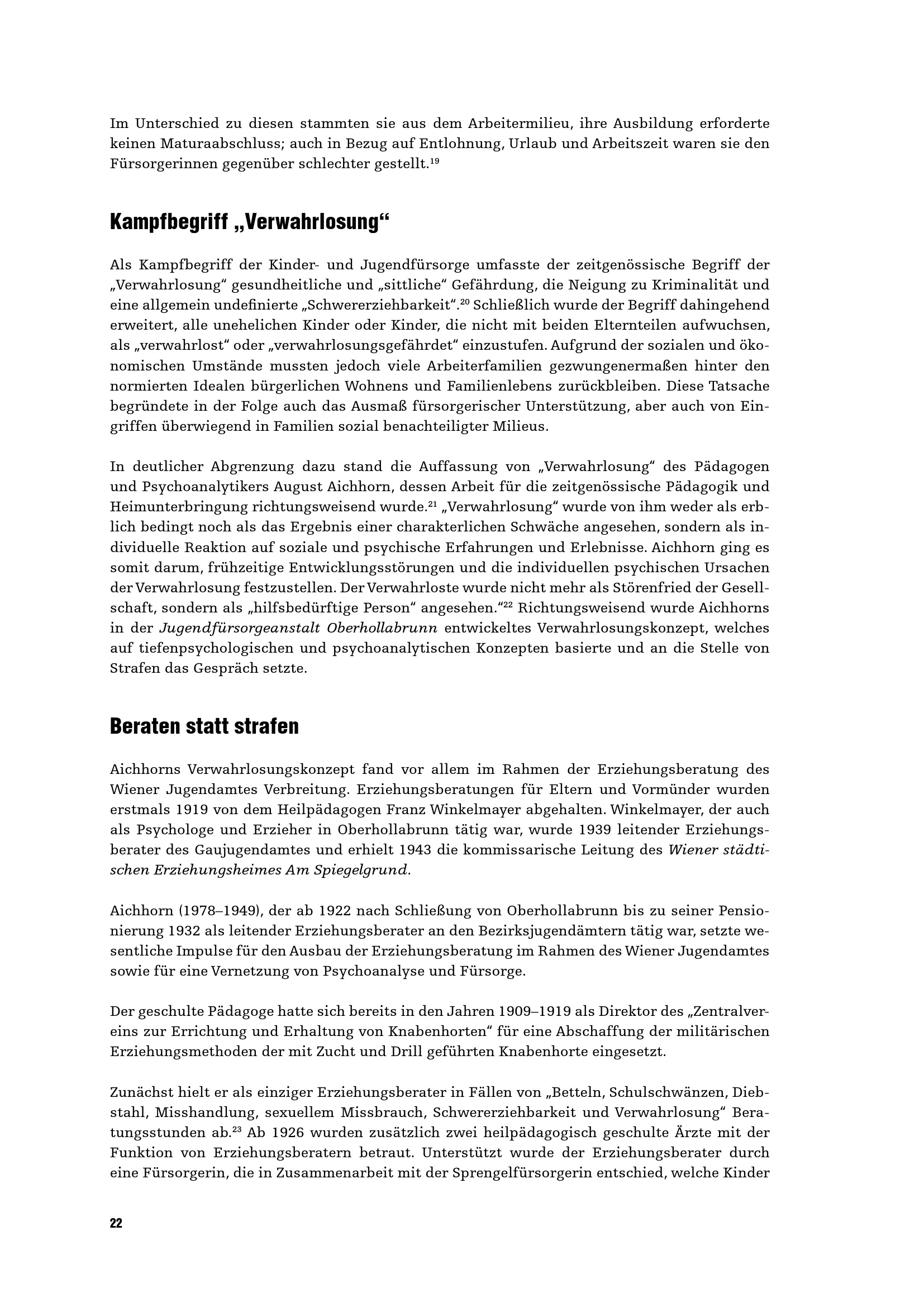 Im Unterschied zu diesen stammten sie aus dem Arbeitermilieu, ihre Ausbildung erforderte keinen Maturaabschluss; auch in Bezug auf Entlohnung, Urlaub und Arbeitszeit waren sie den Fürsorgerinnen gegenüber schlechter gestellt.$^{19}$

Kampfbegriff „Verwahrlosung“

Als Kampfbegriff der Kinder- und Jugendfürsorge umfasste der zeitgenössische Begriff der „Verwahrlosung“ gesundheitliche und „sittliche“ Gefährdung, die Neigung zu Kriminalität und eine allgemein undefinierte „Schwererziehbarkeit“.$^{20}$ Schließlich wurde der Begriff dahingehend erweitert, alle unehelichen Kinder oder Kinder, die nicht mit beiden Elternteilen aufwuchsen, als „verwahrlost“ oder „verwahrlosungsgefährdet“ einzustufen. Aufgrund der sozialen und ökonomischen Umstände mussten jedoch viele Arbeiterfamilien gezwungenermaßen hinter den normierten Idealen bürgerlichen Wohnens und Familienlebens zurückbleiben. Diese Tatsache begründete in der Folge auch das Ausmaß fürsorgerischer Unterstützung, aber auch von Eingriffen überwiegend in Familien sozial benachteiligter Milieus.

In deutlicher Abgrenzung dazu stand die Auffassung von „Verwahrlosung“ des Pädagogen und Psychoanalytikers August Aichhorn, dessen Arbeit für die zeitgenössische Pädagogik und Heimunterbringung richtungsweisend wurde.$^{21}$ „Verwahrlosung“ wurde von ihm weder als erblich bedingt noch als das Ergebnis einer charakterlichen Schwäche angesehen, sondern als individuelle Reaktion auf soziale und psychische Erfahrungen und Erlebnisse. Aichhorn ging es somit darum, frühzeitige Entwicklungsstörungen und die individuellen psychischen Ursachen der Verwahrlosung festzustellen. Der Verwahrloste wurde nicht mehr als Störenfried der Gesellschaft, sondern als „hilfsbedürftige Person“ angesehen.“$^{22}$ Richtungsweisend wurde Aichhorns in der Jugendfürsorgeanstalt Oberhollabrunn entwickeltes Verwahrlosungskonzept, welches auf tiefenpsychologischen und psychoanalytischen Konzepten basierte und an die Stelle von Strafen das Gespräch setzte.

Beraten statt strafen

Aichhorns Verwahrlosungskonzept fand vor allem im Rahmen der Erziehungsberatung des Wiener Jugendamtes Verbreitung. Erziehungsberatungen für Eltern und Vormünder wurden erstmals 1919 von dem Heilpädagogen Franz Winkelmayer abgehalten. Winkelmayer, der auch als Psychologe und Erzieher in Oberhollabrunn tätig war, wurde 1939 leitender Erziehungsberater des Gaujugendamtes und erhielt 1943 die kommissarische Leitung des Wiener städtischen Erziehungsheimes Am Spiegelgrund.

Aichhorn (1978–1949), der ab 1922 nach Schließung von Oberhollabrunn bis zu seiner Pensionierung 1932 als leitender Erziehungsberater an den Bezirksjugendämtern tätig war, setzte wesentliche Impulse für den Ausbau der Erziehungsberatung im Rahmen des Wiener Jugendamtes sowie für eine Vernetzung von Psychoanalyse und Fürsorge.

Der geschulte Pädagoge hatte sich bereits in den Jahren 1909–1919 als Direktor des „Zentralvereins zur Errichtung und Erhaltung von Knabenhorten“ für eine Abschaffung der militärischen Erziehungsmethoden der mit Zucht und Drill geführten Knabenhorte eingesetzt.

Zunächst hielt er als einziger Erziehungsberater in Fällen von „Betteln, Schulschwänzen, Diebstahl, Misshandlung, sexuellem Missbrauch, Schwererziehbarkeit und Verwahrlosung“ Beratungsstunden ab.$^{23}$ Ab 1926 wurden zusätzlich zwei heilpädagogisch geschulte Ärzte mit der Funktion von Erziehungsberatern betraut. Unterstützt wurde der Erziehungsberater durch eine Fürsorgerin, die in Zusammenarbeit mit der Sprengelfürsorgerin entschied, welche Kinder

22